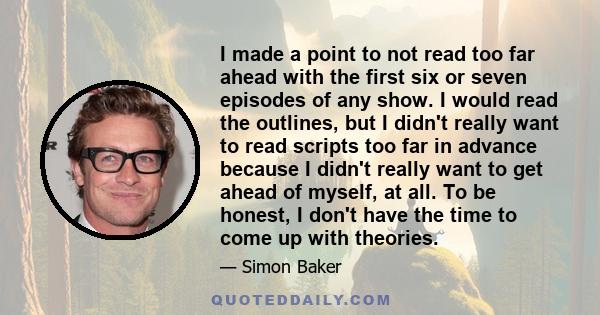 I made a point to not read too far ahead with the first six or seven episodes of any show. I would read the outlines, but I didn't really want to read scripts too far in advance because I didn't really want to get ahead of myself, at all. To be honest, I don't have the time to come up with theories.

— Simon Baker

QUOTEDDAILY.COM